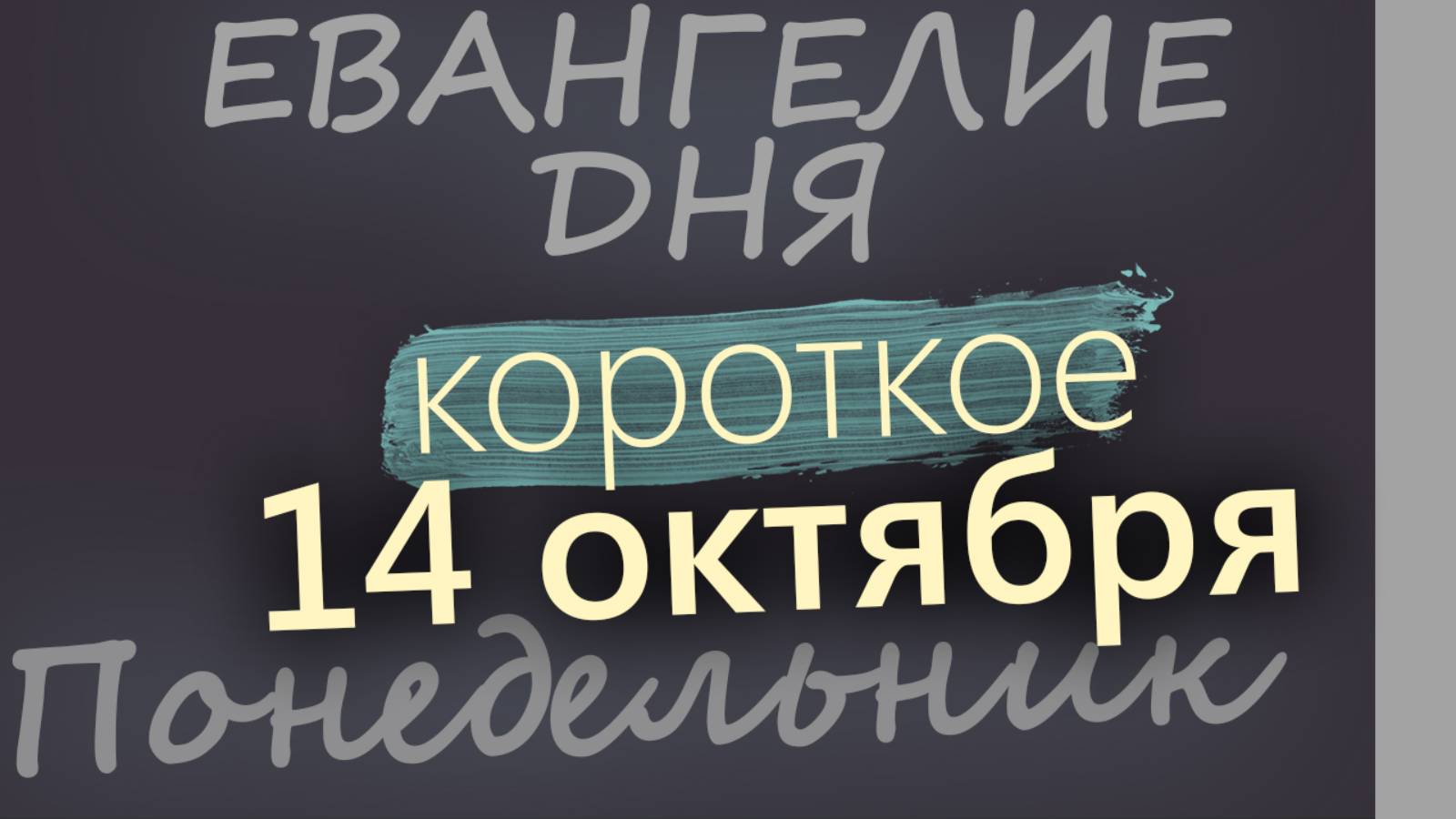 ЕВАНГЕЛИЕ ДНЯ

короткое

14 октября

Понедельник